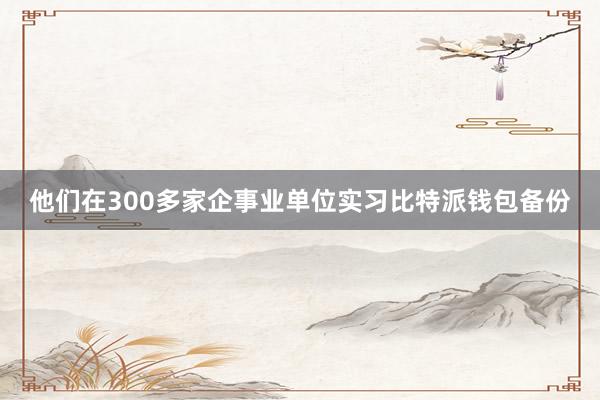 他们在300多家企事业单位实习比特派钱包备份